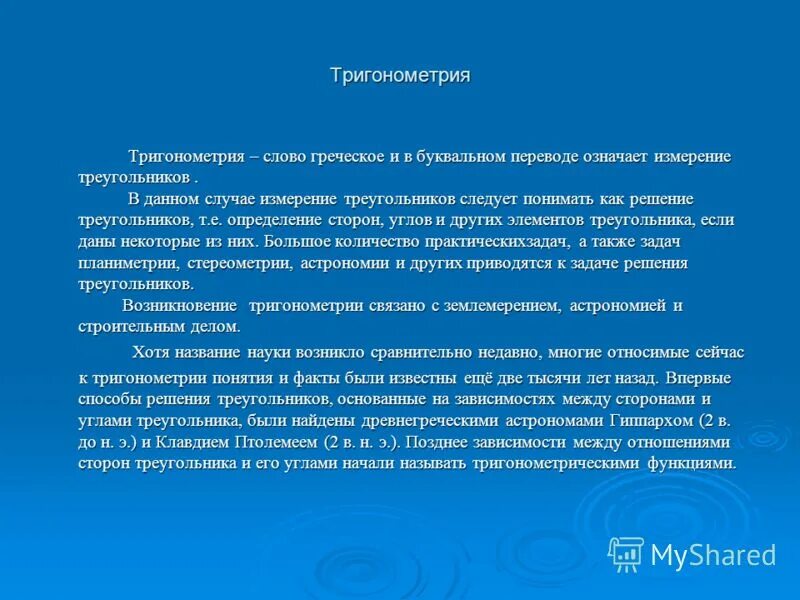 Тригонометрия

Тригонометрия – слово греческое и в буквальном переводе означает измерение треугольников .

В данном случае измерение треугольников следует понимать как решение треугольников, т.е. определение сторон, углов и других элементов треугольника, если даны некоторые из них. Большое количество практическихзадач, а также задач планиметрии, стереометрии, астрономии и других приводятся к задаче решения треугольников.

Возникновение тригонометрии связано с землемерением, астрономией и строительным делом.

Хотя название науки возникло сравнительно недавно, многие относимые сейчас к тригонометрии понятия и факты были известны ещё две тысячи лет назад. Впервые способы решения треугольников, основанные на зависимостях между сторонами и углами треугольника, были найдены древнегреческими астрономами Гиппархом (2 в. до н. э.) и Клавдием Птолемеем (2 в. н. э.). Позднее зависимости между отношениями сторон треугольника и его углами начали называть тригонометрическими функциями.

MyShared